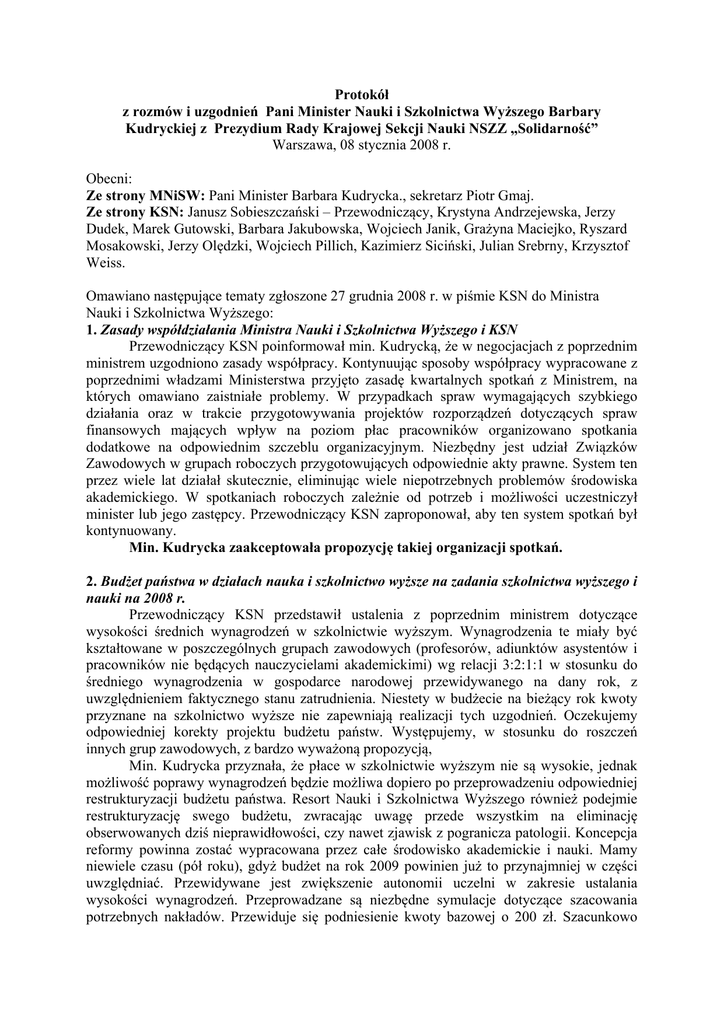 Protokół
z rozmów i uzgodnień Pani Minister Nauki i Szkolnictwa Wyższego Barbary Kudryckiej z Prezydium Rady Krajowej Sekcji Nauki NSZZ „Solidarność”
Warszawa, 08 stycznia 2008 r.

Obecni:
Ze strony MNiSW: Pani Minister Barbara Kudrycka., sekretarz Piotr Gmaj.
Ze strony KSN: Janusz Sobieszczański – Przewodniczący, Krystyna Andrzejewska, Jerzy Dudek, Marek Gutowski, Barbara Jakubowska, Wojciech Janik, Grażyna Maciejko, Ryszard Mosakowski, Jerzy Olędzki, Wojciech Pillich, Kazimierz Siciński, Julian Srebrny, Krzysztof Weiss.

Omawiano następujące tematy zgłoszone 27 grudnia 2008 r. w piśmie KSN do Ministra Nauki i Szkolnictwa Wyższego:
1. Zasady współdziałania Ministra Nauki i Szkolnictwa Wyższego i KSN
Przewodniczący KSN poinformował min. Kudrycką, że w negocjacjach z poprzednim ministrem uzgodniono zasady współpracy. Kontynuując sposoby współpracy wypracowane z poprzednimi władzami Ministerstwa przyjęto zasadę kwartalnych spotkań z Ministrem, na których omawiano zaistniałe problemy. W przypadkach spraw wymagających szybkiego działania oraz w trakcie przygotowywania projektów rozporządzeń dotyczących spraw finansowych mających wpływ na poziom płac pracowników organizowano spotkania dodatkowe na odpowiednim szczeblu organizacyjnym. Niezbędny jest udział Związków Zawodowych w grupach roboczych przygotowujących odpowiednie akty prawne. System ten przez wiele lat działał skutecznie, eliminując wiele niepotrzebnych problemów środowiska akademickiego. W spotkaniach roboczych zależnie od potrzeb i możliwości uczestniczył minister lub jego zastępcy. Przewodniczący KSN zaproponował, aby ten system spotkań był kontynuowany.
Min. Kudrycka zaakceptowała propozycję takiej organizacji spotkań.

2. Budżet państwa w działach nauka i szkolnictwo wyższe na zadania szkolnictwa wyższego i nauki na 2008 r.
Przewodniczący KSN przedstawił ustalenia z poprzednim ministrem dotyczące wysokości średnich wynagrodzeń w szkolnictwie wyższym. Wynagrodzenia te miały być kształtowane w poszczególnych grupach zawodowych (profesorów, adiunktów asystentów i pracowników nie będących nauczycielami akademickimi) wg relacji 3:2:1:1 w stosunku do średniego wynagrodzenia w gospodarce narodowej przewidywanego na dany rok, z uwzględnieniem faktycznego stanu zatrudnienia. Niestety w budżecie na bieżący rok kwoty przyznane na szkolnictwo wyższe nie zapewniają realizacji tych uzgodnień. Oczekujemy odpowiedniej korekty projektu budżetu państw. Występujemy, w stosunku do roszczeń innych grup zawodowych, z bardzo wyważoną propozycją,
Min. Kudrycka przyznała, że płace w szkolnictwie wyższym nie są wysokie, jednak możliwość poprawy wynagrodzeń będzie możliwa dopiero po przeprowadzeniu odpowiedniej restrukturyzacji budżetu państwa. Resort Nauki i Szkolnictwa Wyższego również podejmie restrukturyzację swego budżetu, zwracając uwagę przede wszystkim na eliminację obserwowanych dziś nieprawidłowości, czy nawet zjawisk z pogranicza patologii. Koncepcja reformy powinna zostać wypracowana przez całe środowisko akademickie i nauki. Mamy niewiele czasu (pół roku), gdyż budżet na rok 2009 powinien już to przynajmniej w części uwzględniać. Przewidywane jest zwiększenie autonomii uczelni w zakresie ustalania wysokości wynagrodzeń. Przeprowadzane są niezbędne symulacje dotyczące szacowania potrzebnych nakładów. Przewiduje się podniesienie kwoty bazowej o 200 zł. Szacunkowo